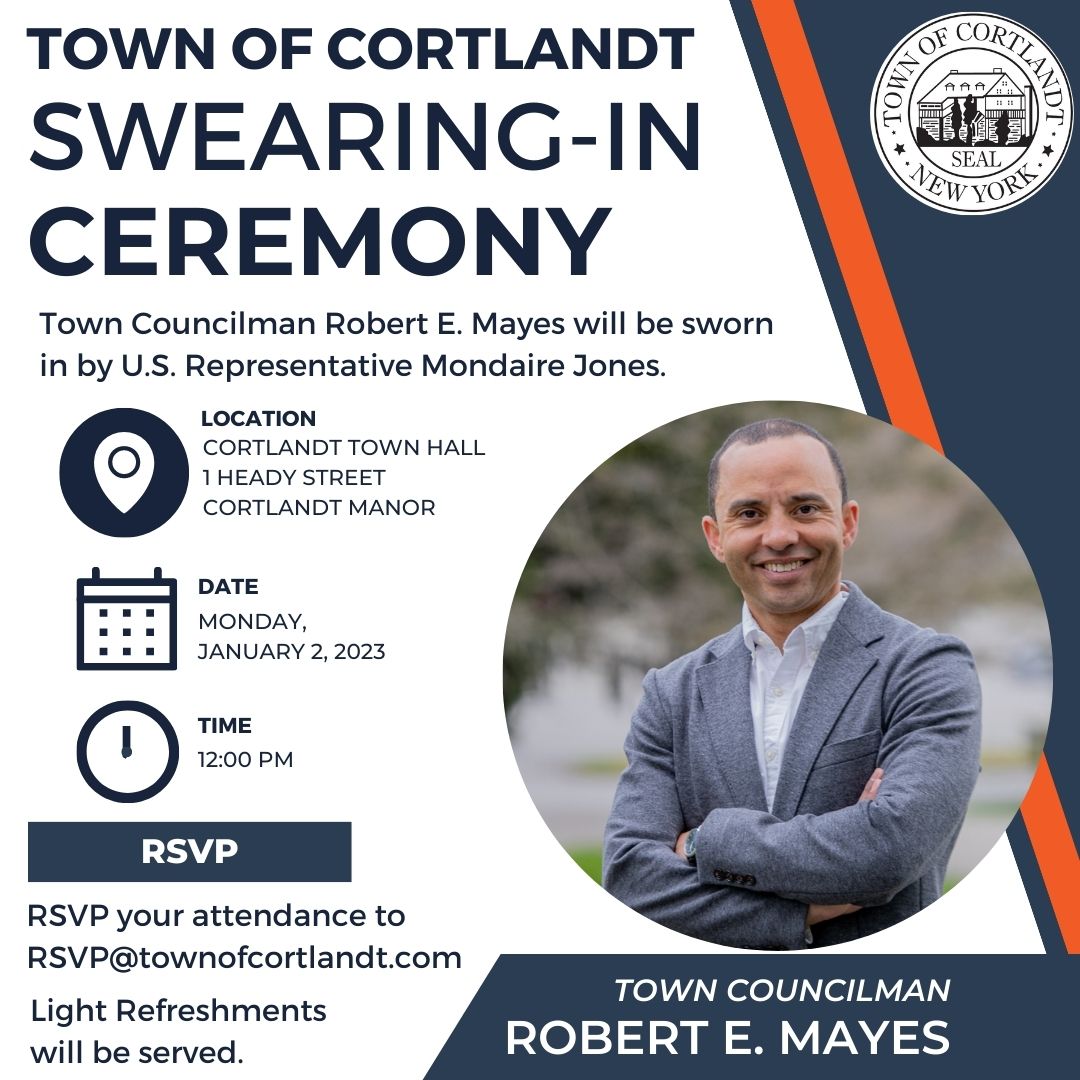 TOWN OF CORTLANDT
SWEARING-IN CEREMONY

TOWN OF CORTLANDT
SEAL
NEW YORK

Town Councilman Robert E. Mayes will be sworn in by U.S. Representative Mondaire Jones.

LOCATION
CORTLANDT TOWN HALL
1 HEADY STREET
CORTLANDT MANOR

DATE
MONDAY,
JANUARY 2, 2023

TIME
12:00 PM

RSVP

RSVP your attendance to
RSVP@townofcortlandt.com

Light Refreshments will be served.

TOWN COUNCILMAN
ROBERT E. MAYES